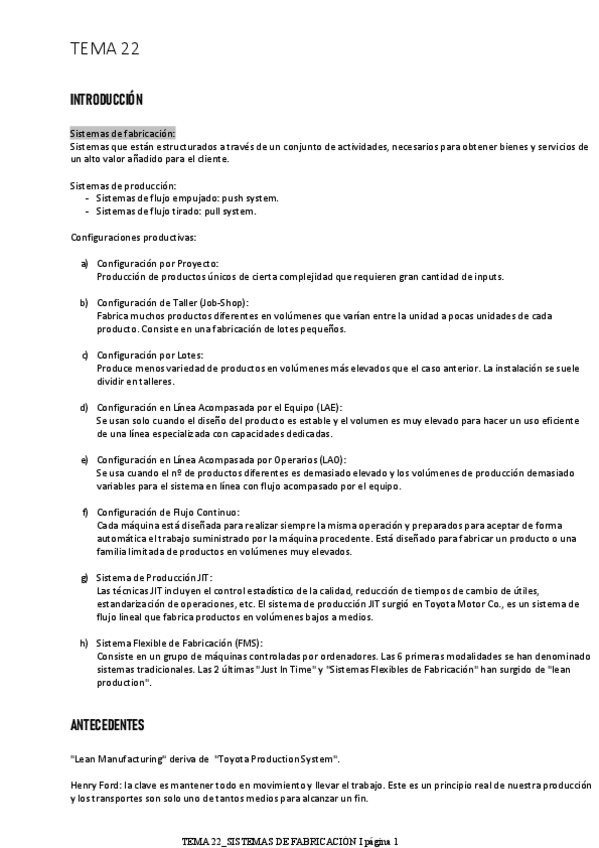 TEMA 22

INTRODUCCIÓN

Sistemas de fabricación:
Sistemas que están estructurados a través de un conjunto de actividades, necesarios para obtener bienes y servicios de un alto valor añadido para el cliente.

Sistemas de producción:
- Sistemas de flujo empujado: push system.
- Sistemas de flujo tirado: pull system.

Configuraciones productivas:

a) Configuración por Proyecto:
Producción de productos únicos de cierta complejidad que requieren gran cantidad de inputs.

b) Configuración de Taller (Job-Shop):
Fabrica muchos productos diferentes en volúmenes que varían entre la unidad a pocas unidades de cada producto. Consiste en una fabricación de lotes pequeños.

c) Configuración por Lotes:
Produce menos variedad de productos en volúmenes más elevados que el caso anterior. La instalación se suele dividir en talleres.

d) Configuración en Línea Acompasada por el Equipo (LAE):
Se usan solo cuando el diseño del producto es estable y el volumen es muy elevado para hacer un uso eficiente de una línea especializada con capacidades dedicadas.

e) Configuración en Línea Acompasada por Operarios (LAO):
Se usa cuando el nº de productos diferentes es demasiado elevado y los volúmenes de producción demasiado variables para el sistema en línea con flujo acompasado por el equipo.

f) Configuración de Flujo Continuo:
Cada máquina está diseñada para realizar siempre la misma operación y preparados para aceptar de forma automática el trabajo suministrado por la máquina procedente. Está diseñado para fabricar un producto o una familia limitada de productos en volúmenes muy elevados.

g) Sistema de Producción JIT:
Las técnicas JIT incluyen el control estadístico de la calidad, reducción de tiempos de cambio de útiles, estandarización de operaciones, etc. El sistema de producción JIT surgió en Toyota Motor Co., es un sistema de flujo lineal que fabrica productos en volúmenes bajos a medios.

h) Sistema Flexible de Fabricación (FMS):
Consiste en un grupo de máquinas controladas por ordenadores. Las 6 primeras modalidades se han denominado sistemas tradicionales. Las 2 últimas "Just In Time" y "Sistemas Flexibles de Fabricación" han surgido de "lean production".

ANTECEDENTES

"Lean Manufacturing" deriva de "Toyota Production System".

Henry Ford: la clave es mantener todo en movimiento y llevar el trabajo. Este es un principio real de nuestra producción y los transportes son solo uno de tantos medios para alcanzar un fin.

TEMA 22_SISTEMAS DE FABRICACION I página 1